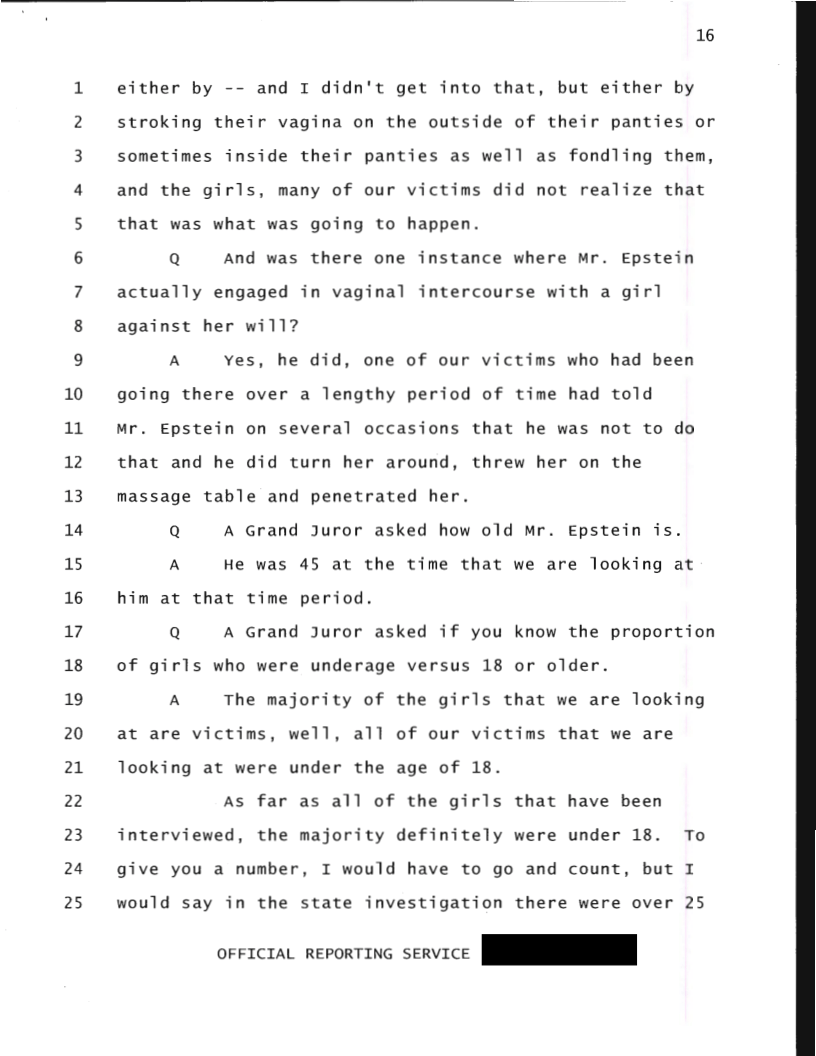 16

1 either by -- and I didn't get into that, but either by
2 stroking their vagina on the outside of their panties or
3 sometimes inside their panties as well as fondling them,
4 and the girls, many of our victims did not realize that
5 that was what was going to happen.
6 Q And was there one instance where Mr. Epstein
7 actually engaged in vaginal intercourse with a girl
8 against her will?
9 A Yes, he did, one of our victims who had been
10 going there over a lengthy period of time had told
11 Mr. Epstein on several occasions that he was not to do
12 that and he did turn her around, threw her on the
13 massage table and penetrated her.
14 Q A Grand Juror asked how old Mr. Epstein is.
15 A He was 45 at the time that we are looking at
16 him at that time period.
17 Q A Grand Juror asked if you know the proportion
18 of girls who were underage versus 18 or older.
19 A The majority of the girls that we are looking
20 at are victims, well, all of our victims that we are
21 looking at were under the age of 18.
22 As far as all of the girls that have been
23 interviewed, the majority definitely were under 18. To
24 give you a number, I would have to go and count, but I
25 would say in the state investigation there were over 25

OFFICIAL REPORTING SERVICE